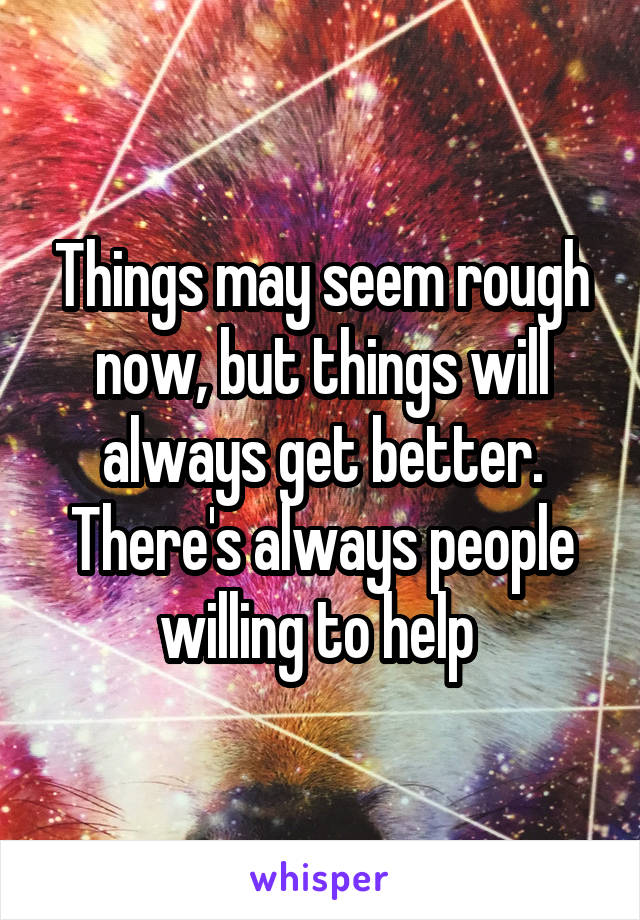 Things may seem rough now, but things will always get better. There's always people willing to help

whisper